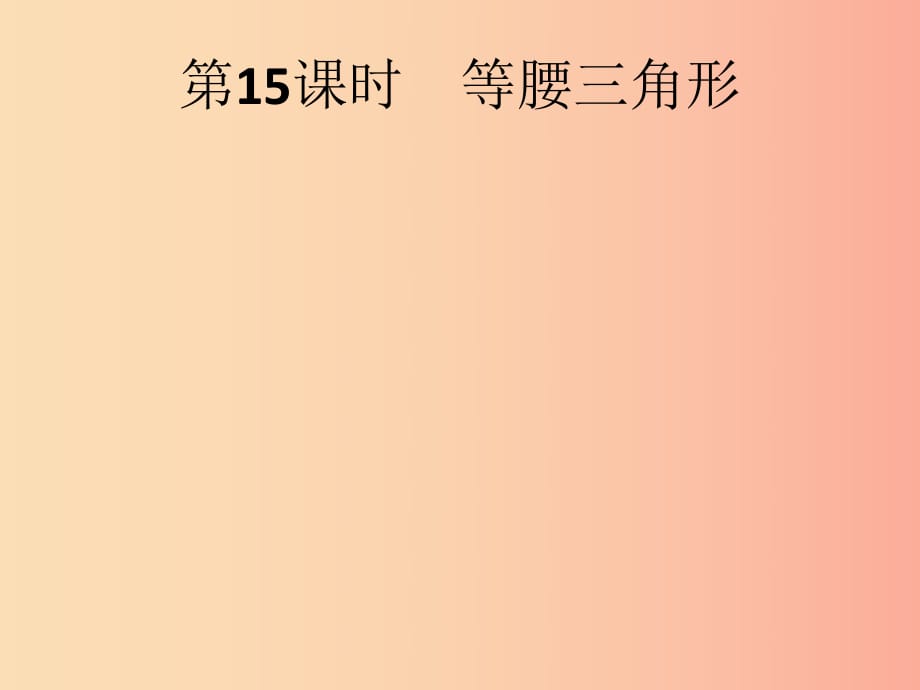 第15课时　等腰三角形